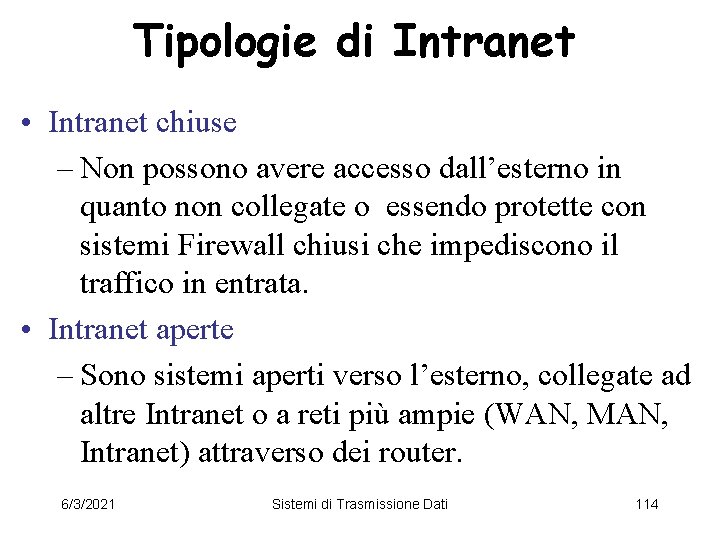 Tipologie di Intranet

• Intranet chiuse
 – Non possono avere accesso dall’esterno in quanto non collegate o essendo protette con sistemi Firewall chiusi che impediscono il traffico in entrata.
• Intranet aperte
 – Sono sistemi aperti verso l’esterno, collegate ad altre Intranet o a reti più ampie (WAN, MAN, Intranet) attraverso dei router.

6/3/2021 Sistemi di Trasmissione Dati 114